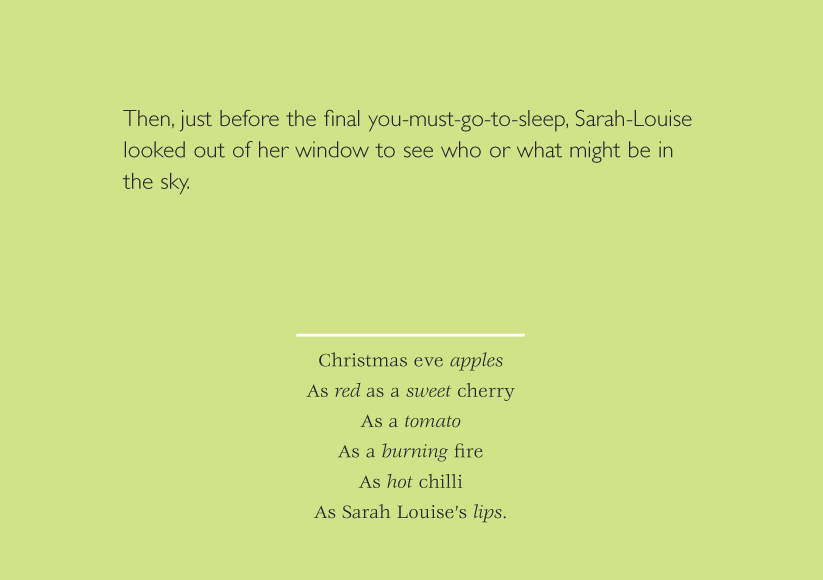 Then, just before the final you-must-go-to-sleep, Sarah-Louise looked out of her window to see who or what might be in the sky.

Christmas eve apples
As red as a sweet cherry
As a tomato
As a burning fire
As hot chilli
As Sarah Louise's lips.